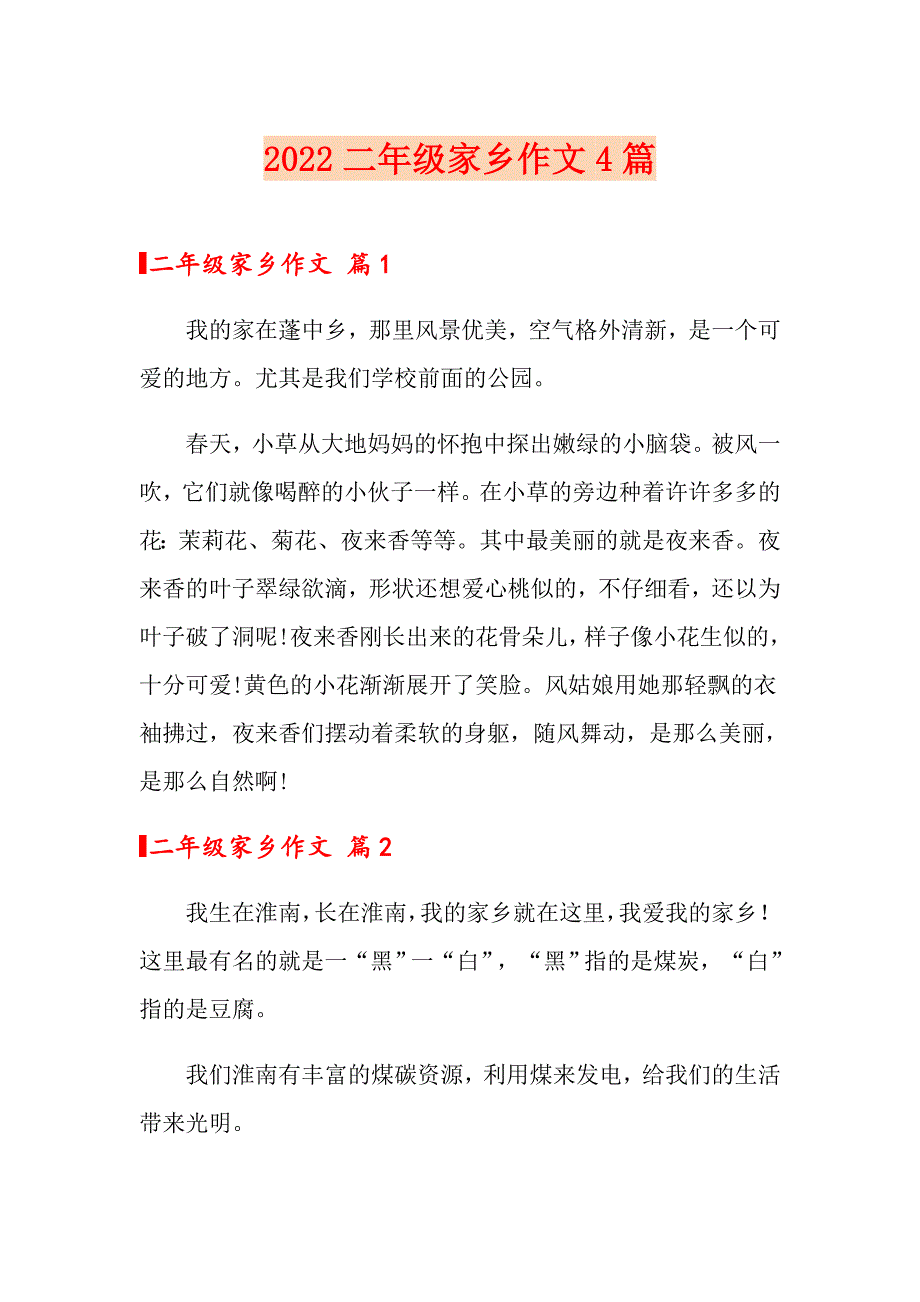 2022 二年级家乡作文 4 篇

二年级家乡作文 篇 1

我的家在蓬中乡，那里风景优美，空气格外清新，是一个可爱的地方。尤其是我们学校前面的公园。

春天，小草从大地妈妈的怀抱中探出嫩绿的小脑袋。被风一吹，它们就像喝醉的小伙子一样。在小草的旁边种着许许多多的花：茉莉花、菊花、夜来香等等。其中最美丽的就是夜来香。夜来香的叶子翠绿欲滴，形状还想爱心桃似的，不仔细看，还以为叶子破了洞呢!夜来香刚长出来的花骨朵儿，样子像小花生似的，十分可爱!黄色的小花渐渐展开了笑脸。风姑娘用她那轻飘的衣袖拂过，夜来香们摆动着柔软的身躯，随风舞动，是那么美丽，是那么自然啊!

二年级家乡作文 篇 2

我生在淮南，长在淮南，我的家乡就在这里，我爱我的家乡！这里最有名的就是一“黑”一“白”，“黑”指的是煤炭，“白”指的是豆腐。

我们淮南有丰富的煤碳资源，利用煤来发电，给我们的生活带来光明。